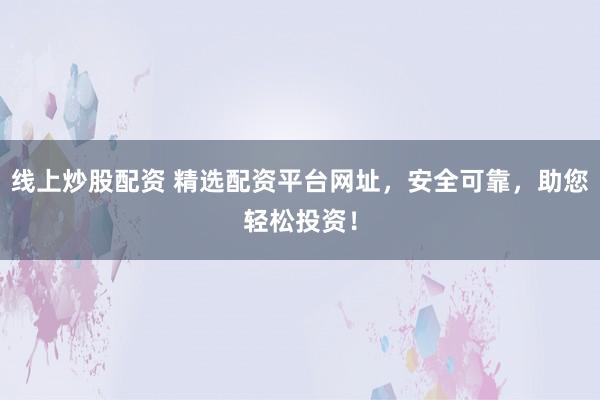 线上炒股配资 精选配资平台网址，安全可靠，助您轻松投资！